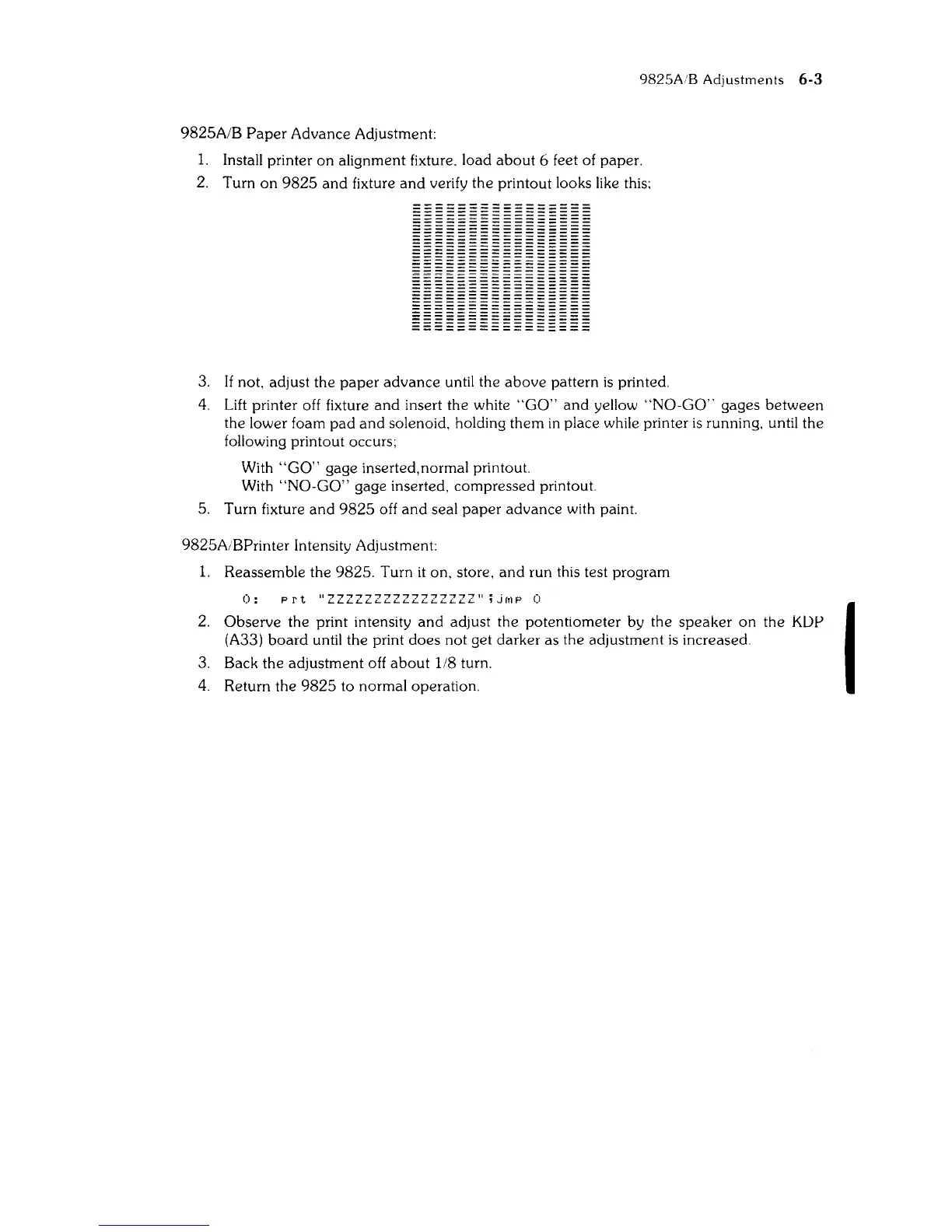 9825A/B Adjustments 6-3

9825A/B Paper Advance Adjustment:

1. Install printer on alignment fixture, load about 6 feet of paper.
2. Turn on 9825 and fixture and verify the printout looks like this;

3. If not, adjust the paper advance until the above pattern is printed.
4. Lift printer off fixture and insert the white "GO" and yellow "NO-GO" gages between the lower foam pad and solenoid, holding them in place while printer is running, until the following printout occurs;

With "GO" gage inserted,normal printout.
With "NO-GO" gage inserted, compressed printout.

5. Turn fixture and 9825 off and seal paper advance with paint.

9825A/BPrinter Intensity Adjustment:

1. Reassemble the 9825. Turn it on, store, and run this test program

0: prt "ZZZZZZZZZZZZZZZZ";jmp 0

2. Observe the print intensity and adjust the potentiometer by the speaker on the KDP (A33) board until the print does not get darker as the adjustment is increased.
3. Back the adjustment off about 1/8 turn.
4. Return the 9825 to normal operation.